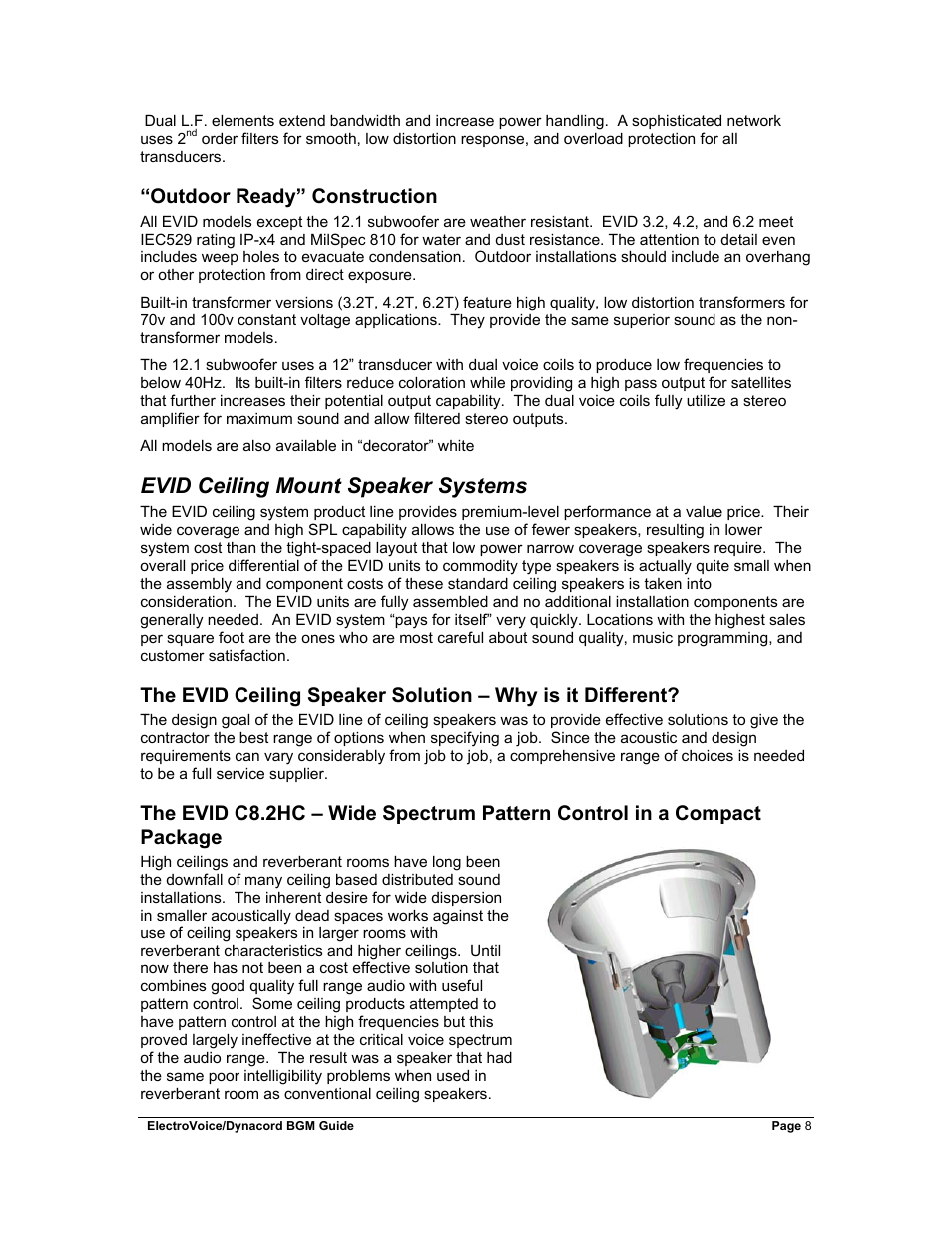 Dual L.F. elements extend bandwidth and increase power handling. A sophisticated network uses 2$^{nd}$ order filters for smooth, low distortion response, and overload protection for all transducers.

“Outdoor Ready” Construction

All EVID models except the 12.1 subwoofer are weather resistant. EVID 3.2, 4.2, and 6.2 meet IEC529 rating IP-x4 and MilSpec 810 for water and dust resistance. The attention to detail even includes weep holes to evacuate condensation. Outdoor installations should include an overhang or other protection from direct exposure.

Built-in transformer versions (3.2T, 4.2T, 6.2T) feature high quality, low distortion transformers for 70v and 100v constant voltage applications. They provide the same superior sound as the non-transformer models.

The 12.1 subwoofer uses a 12” transducer with dual voice coils to produce low frequencies to below 40Hz. Its built-in filters reduce coloration while providing a high pass output for satellites that further increases their potential output capability. The dual voice coils fully utilize a stereo amplifier for maximum sound and allow filtered stereo outputs.

All models are also available in “decorator” white

EVID Ceiling Mount Speaker Systems

The EVID ceiling system product line provides premium-level performance at a value price. Their wide coverage and high SPL capability allows the use of fewer speakers, resulting in lower system cost than the tight-spaced layout that low power narrow coverage speakers require. The overall price differential of the EVID units to commodity type speakers is actually quite small when the assembly and component costs of these standard ceiling speakers is taken into consideration. The EVID units are fully assembled and no additional installation components are generally needed. An EVID system “pays for itself” very quickly. Locations with the highest sales per square foot are the ones who are most careful about sound quality, music programming, and customer satisfaction.

The EVID Ceiling Speaker Solution – Why is it Different?

The design goal of the EVID line of ceiling speakers was to provide effective solutions to give the contractor the best range of options when specifying a job. Since the acoustic and design requirements can vary considerably from job to job, a comprehensive range of choices is needed to be a full service supplier.

The EVID C8.2HC – Wide Spectrum Pattern Control in a Compact Package

High ceilings and reverberant rooms have long been the downfall of many ceiling based distributed sound installations. The inherent desire for wide dispersion in smaller acoustically dead spaces works against the use of ceiling speakers in larger rooms with reverberant characteristics and higher ceilings. Until now there has not been a cost effective solution that combines good quality full range audio with useful pattern control. Some ceiling products attempted to have pattern control at the high frequencies but this proved largely ineffective at the critical voice spectrum of the audio range. The result was a speaker that had the same poor intelligibility problems when used in reverberant room as conventional ceiling speakers.

ElectroVoice/Dynacord BGM Guide Page 8